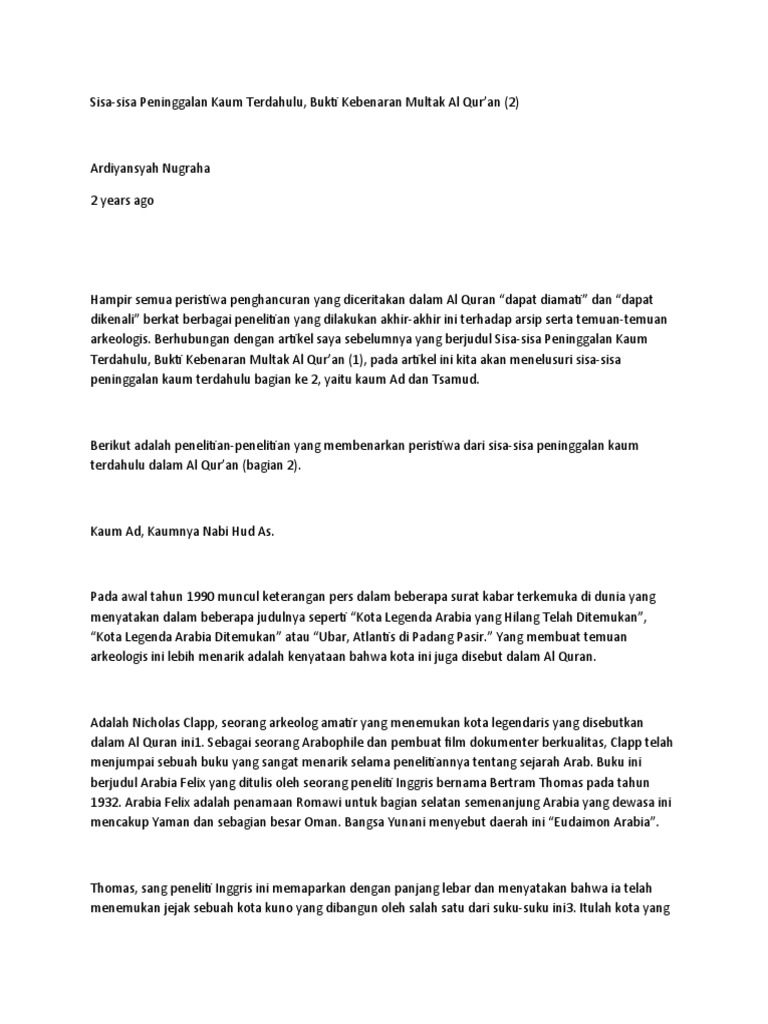 Sisa-sisa Peninggalan Kaum Terdahulu, Bukti Kebenaran Multak Al Qur'an (2)

Ardiyansyah Nugraha

2 years ago

Hampir semua peristiwa penghancuran yang diceritakan dalam Al Quran "dapat diamati" dan "dapat dikenali" berkat berbagai penelitian yang dilakukan akhir-akhir ini terhadap arsip serta temuan-temuan arkeologis. Berhubungan dengan artikel saya sebelumnya yang berjudul Sisa-sisa Peninggalan Kaum Terdahulu, Bukti Kebenaran Multak Al Qur'an (1), pada artikel ini kita akan menelusuri sisa-sisa peninggalan kaum terdahulu bagian ke 2, yaitu kaum Ad dan Tsamud.

Berikut adalah penelitian-penelitian yang membenarkan peristiwa dari sisa-sisa peninggalan kaum terdahulu dalam Al Qur'an (bagian 2).

Kaum Ad, Kaumnya Nabi Hud As.

Pada awal tahun 1990 muncul keterangan pers dalam beberapa surat kabar terkemuka di dunia yang menyatakan dalam beberapa judulnya seperti "Kota Legenda Arabia yang Hilang Telah Ditemukan", "Kota Legenda Arabia Ditemukan" atau "Ubar, Atlantis di Padang Pasir." Yang membuat temuan arkeologis ini lebih menarik adalah kenyataan bahwa kota ini juga disebut dalam Al Quran.

Adalah Nicholas Clapp, seorang arkeolog amatir yang menemukan kota legendaris yang disebutkan dalam Al Quran ini1. Sebagai seorang Arabophile dan pembuat film dokumenter berkualitas, Clapp telah menjumpai sebuah buku yang sangat menarik selama penelitiannya tentang sejarah Arab. Buku ini berjudul Arabia Felix yang ditulis oleh seorang peneliti Inggris bernama Bertram Thomas pada tahun 1932. Arabia Felix adalah penamaan Romawi untuk bagian selatan semenanjung Arabia yang dewasa ini mencakup Yaman dan sebagian besar Oman. Bangsa Yunani menyebut daerah ini "Eudaimon Arabia".

Thomas, sang peneliti Inggris ini memaparkan dengan panjang lebar dan menyatakan bahwa ia telah menemukan jejak sebuah kota kuno yang dibangun oleh salah satu dari suku-suku ini3. Itulah kota yang